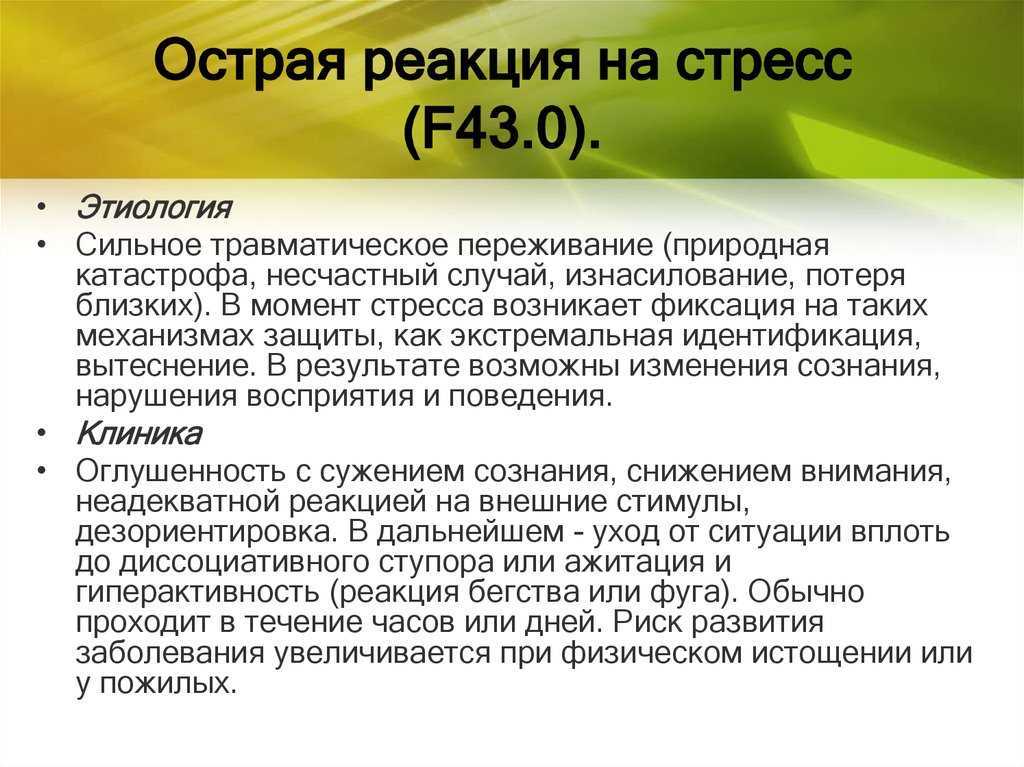 Острая реакция на стресс (F43.0).

• Этиология
• Сильное травматическое переживание (природная катастрофа, несчастный случай, изнасилование, потеря близких). В момент стресса возникает фиксация на таких механизмах защиты, как экстремальная идентификация, вытеснение. В результате возможны изменения сознания, нарушения восприятия и поведения.
• Клиника
• Оглушенность с сужением сознания, снижением внимания, неадекватной реакцией на внешние стимулы, дезориентировка. В дальнейшем - уход от ситуации вплоть до диссоциативного ступора или ажитация и гиперактивность (реакция бегства или фуга). Обычно проходит в течение часов или дней. Риск развития заболевания увеличивается при физическом истощении или у пожилых.